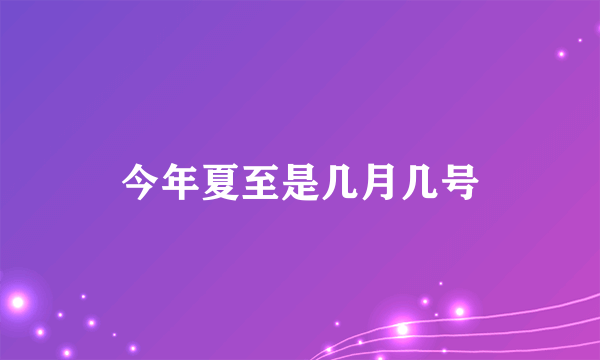 今年夏至是几月几号